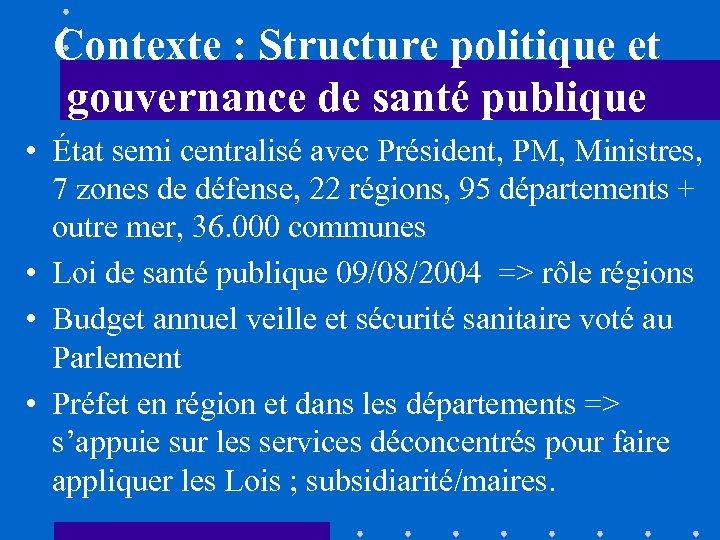 Contexte : Structure politique et gouvernance de santé publique

• État semi centralisé avec Président, PM, Ministres, 7 zones de défense, 22 régions, 95 départements + outre mer, 36.000 communes
• Loi de santé publique 09/08/2004 => rôle régions
• Budget annuel veille et sécurité sanitaire voté au Parlement
• Préfet en région et dans les départements => s'appuie sur les services déconcentrés pour faire appliquer les Lois ; subsidiarité/maires.